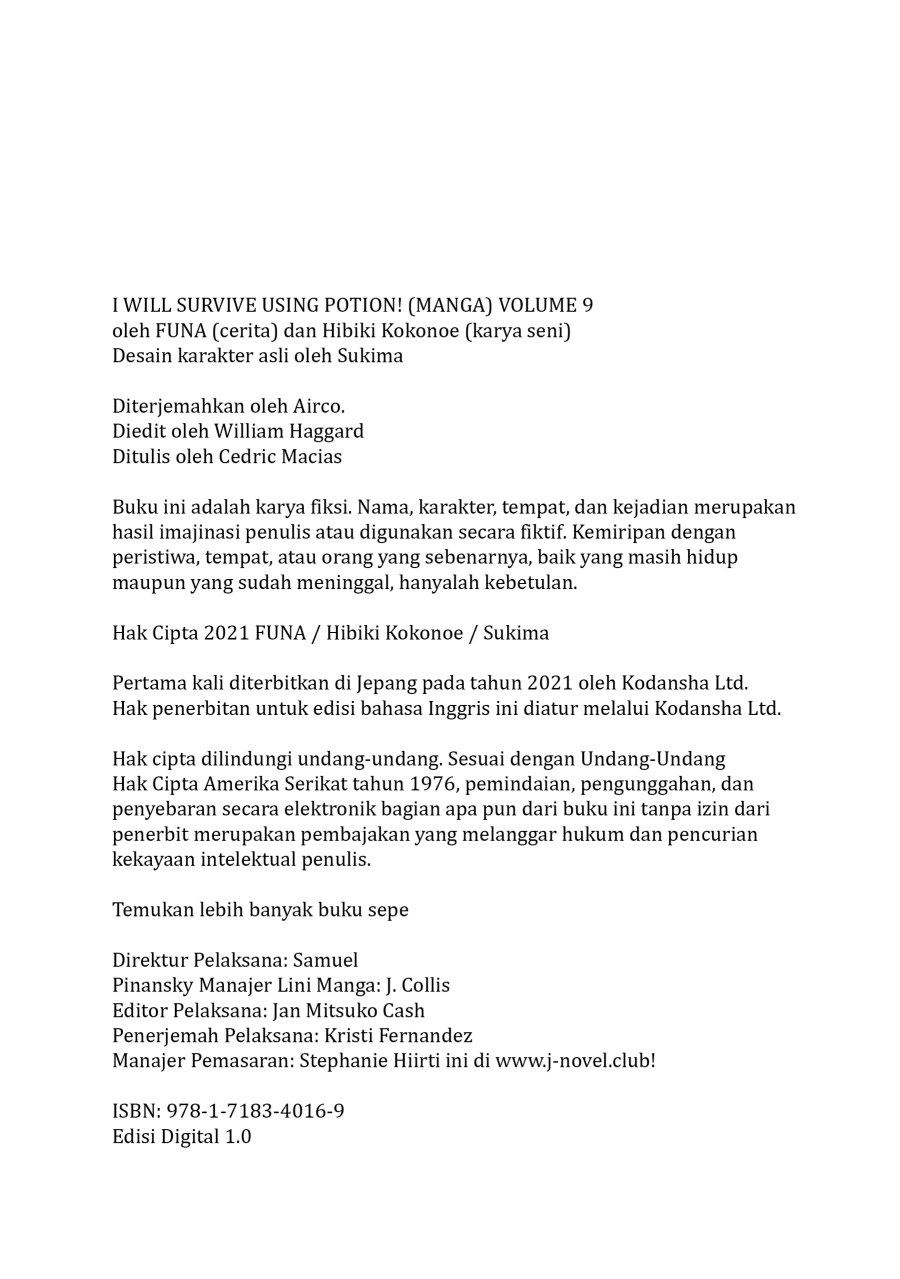 I WILL SURVIVE USING POTION! (MANGA) VOLUME 9
oleh FUNA (cerita) dan Hibiki Kokonoe (karya seni)
Desain karakter asli oleh Sukima

Diterjemahkan oleh Airco.
Diedit oleh William Haggard
Ditulis oleh Cedric Macias

Buku ini adalah karya fiksi. Nama, karakter, tempat, dan kejadian merupakan hasil imajinasi penulis atau digunakan secara fiktif. Kemiripan dengan peristiwa, tempat, atau orang yang sebenarnya, baik yang masih hidup maupun yang sudah meninggal, hanyalah kebetulan.

Hak Cipta 2021 FUNA / Hibiki Kokonoe / Sukima

Pertama kali diterbitkan di Jepang pada tahun 2021 oleh Kodansha Ltd.
Hak penerbitan untuk edisi bahasa Inggris ini diatur melalui Kodansha Ltd.

Hak cipta dilindungi undang-undang. Sesuai dengan Undang-Undang Hak Cipta Amerika Serikat tahun 1976, pemindaian, pengunggahan, dan penyebaran secara elektronik bagian apa pun dari buku ini tanpa izin dari penerbit merupakan pembajakan yang melanggar hukum dan pencurian kekayaan intelektual penulis.

Temukan lebih banyak buku sepe

Direktur Pelaksana: Samuel
Pinansky Manajer Lini Manga: J. Collis
Editor Pelaksana: Jan Mitsuko Cash
Penerjemah Pelaksana: Kristi Fernandez
Manajer Pemasaran: Stephanie Hiirti ini di www.j-novel.club!

ISBN: 978-1-7183-4016-9
Edisi Digital 1.0